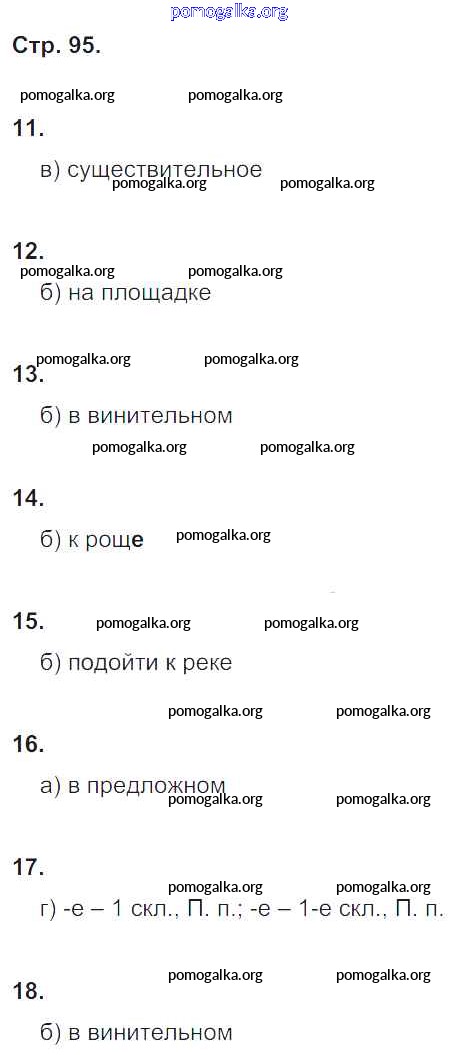 pomogalka.org

Стр. 95.

pomogalka.org pomogalka.org

11.

в) существительное

pomogalka.org pomogalka.org

12.

pomogalka.org pomogalka.org

б) на площадке

pomogalka.org pomogalka.org

13.

б) в винительном

pomogalka.org pomogalka.org

14.

б) к роще

pomogalka.org

15.

pomogalka.org pomogalka.org

б) подойти к реке

pomogalka.org pomogalka.org

16.

а) в предложном

pomogalka.org pomogalka.org

17.

pomogalka.org pomogalka.org

г) -е – 1 скл., П. п.; -е – 1-е скл., П. п.

pomogalka.org pomogalka.org

18.

б) в винительном